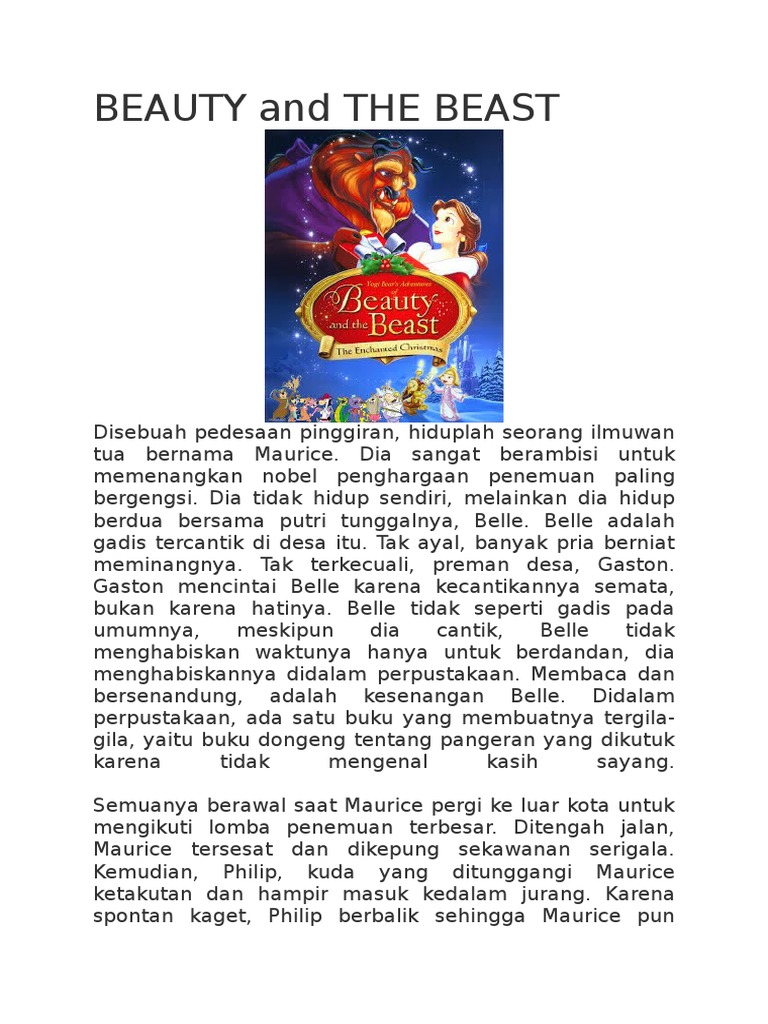 BEAUTY and THE BEAST

Yogi Bear's Adventures of Beauty and the Beast The Enchanted Christmas

Disebuah pedesaan pinggiran, hiduplah seorang ilmuwan tua bernama Maurice. Dia sangat berambisi untuk memenangkan nobel penghargaan penemuan paling bergengsi. Dia tidak hidup sendiri, melainkan dia hidup berdua bersama putri tunggalnya, Belle. Belle adalah gadis tercantik di desa itu. Tak ayal, banyak pria berniat meminangnya. Tak terkecuali, preman desa, Gaston. Gaston mencintai Belle karena kecantikannya semata, bukan karena hatinya. Belle tidak seperti gadis pada umumnya, meskipun dia cantik, Belle tidak menghabiskan waktunya hanya untuk berdandan, dia menghabiskannya didalam perpustakaan. Membaca dan bersenandung, adalah kesenangan Belle. Didalam perpustakaan, ada satu buku yang membuatnya tergila-gila, yaitu buku dongeng tentang pangeran yang dikutuk karena tidak mengenal kasih sayang.

Semuanya berawal saat Maurice pergi ke luar kota untuk mengikuti lomba penemuan terbesar. Ditengah jalan, Maurice tersesat dan dikepung sekawanan serigala. Kemudian, Philip, kuda yang ditunggangi Maurice ketakutan dan hampir masuk kedalam jurang. Karena spontan kaget, Philip berbalik sehingga Maurice pun